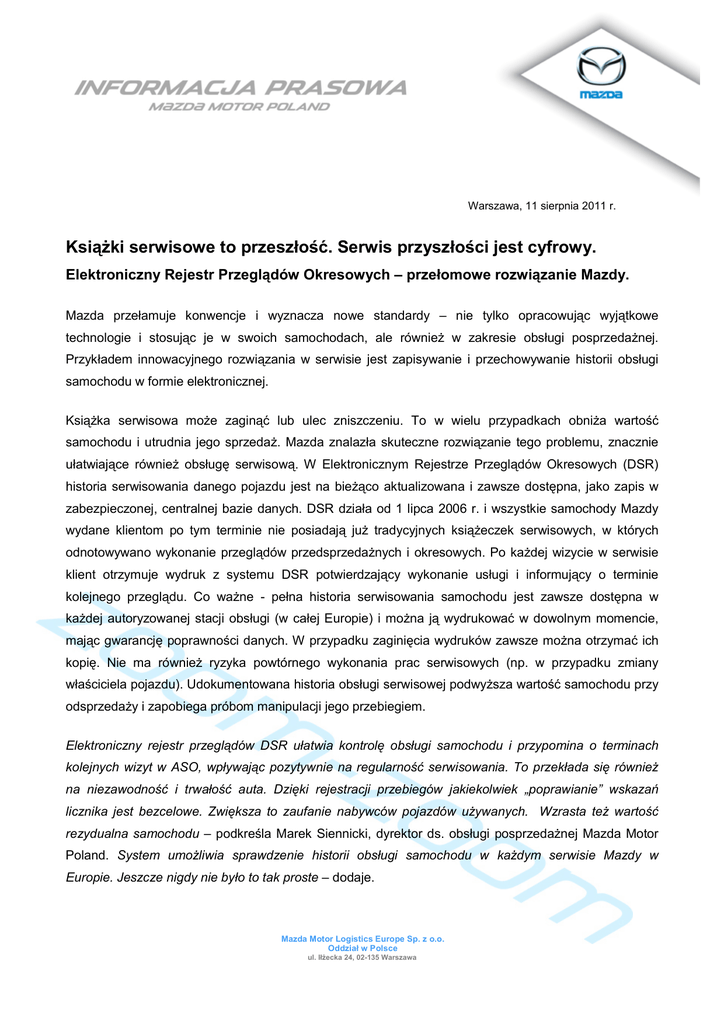 INFORMACJA PRASOWA
MAZDA MOTOR POLAND

mazda

Warszawa, 11 sierpnia 2011 r.

Książki serwisowe to przeszłość. Serwis przyszłości jest cyfrowy.
Elektroniczny Rejestr Przeglądów Okresowych – przełomowe rozwiązanie Mazdy.

Mazda przełamuje konwencje i wyznacza nowe standardy – nie tylko opracowując wyjątkowe technologie i stosując je w swoich samochodach, ale również w zakresie obsługi posprzedażnej. Przykładem innowacyjnego rozwiązania w serwisie jest zapisywanie i przechowywanie historii obsługi samochodu w formie elektronicznej.

Książka serwisowa może zaginąć lub ulec zniszczeniu. To w wielu przypadkach obniża wartość samochodu i utrudnia jego sprzedaż. Mazda znalazła skuteczne rozwiązanie tego problemu, znacznie ułatwiające również obsługę serwisową. W Elektronicznym Rejestrze Przeglądów Okresowych (DSR) historia serwisowania danego pojazdu jest na bieżąco aktualizowana i zawsze dostępna, jako zapis w zabezpieczonej, centralnej bazie danych. DSR działa od 1 lipca 2006 r. i wszystkie samochody Mazdy wydane klientom po tym terminie nie posiadają już tradycyjnych książeczek serwisowych, w których odnotowywano wykonanie przeglądów przedsprzedażnych i okresowych. Po każdej wizycie w serwisie klient otrzymuje wydruk z systemu DSR potwierdzający wykonanie usługi i informujący o terminie kolejnego przeglądu. Co ważne - pełna historia serwisowania samochodu jest zawsze dostępna w każdej autoryzowanej stacji obsługi (w całej Europie) i można ją wydrukować w dowolnym momencie, mając gwarancję poprawności danych. W przypadku zaginięcia wydruków zawsze można otrzymać ich kopię. Nie ma również ryzyka powtórnego wykonania prac serwisowych (np. w przypadku zmiany właściciela pojazdu). Udokumentowana historia obsługi serwisowej podwyższa wartość samochodu przy odsprzedaży i zapobiega próbom manipulacji jego przebiegiem.

Elektroniczny rejestr przeglądów DSR ułatwia kontrolę obsługi samochodu i przypomina o terminach kolejnych wizyt w ASO, wpływając pozytywnie na regularność serwisowania. To przekłada się również na niezawodność i trwałość auta. Dzięki rejestracji przebiegów jakiekolwiek „poprawianie" wskazań licznika jest bezcelowe. Zwiększa to zaufanie nabywców pojazdów używanych. Wzrasta też wartość rezydualna samochodu – podkreśla Marek Siennicki, dyrektor ds. obsługi posprzedażnej Mazda Motor Poland. System umożliwia sprawdzenie historii obsługi samochodu w każdym serwisie Mazdy w Europie. Jeszcze nigdy nie było to tak proste – dodaje.

Mazda Motor Logistics Europe Sp. z o.o.
Oddział w Polsce
ul. Iłżecka 24, 02-135 Warszawa